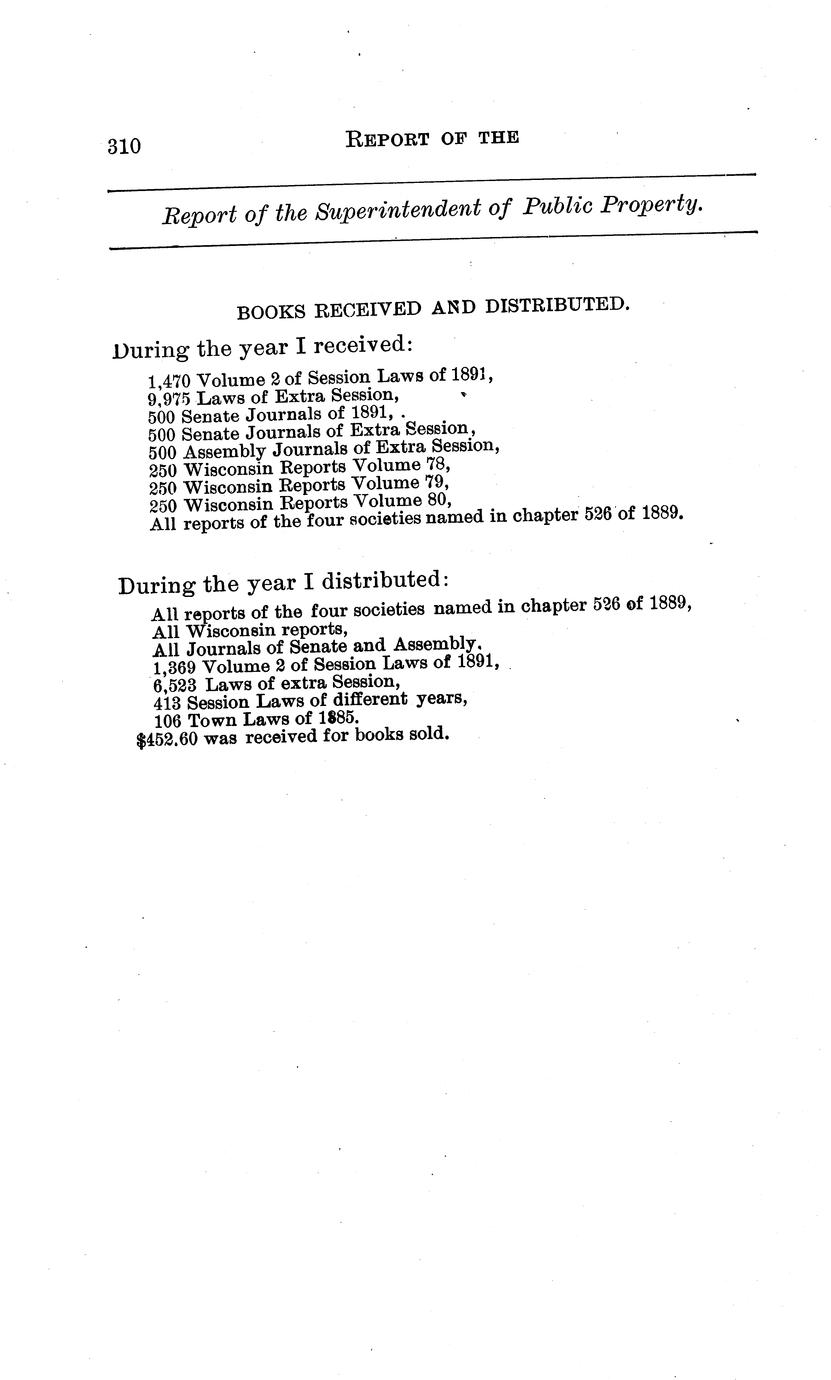 310 REPORT OF THE

Report of the Superintendent of Public Property.

BOOKS RECEIVED AND DISTRIBUTED.

During the year I received:

1,470 Volume 2 of Session Laws of 1891,
9,975 Laws of Extra Session,
500 Senate Journals of 1891,
500 Senate Journals of Extra Session,
500 Assembly Journals of Extra Session,
250 Wisconsin Reports Volume 78,
250 Wisconsin Reports Volume 79,
250 Wisconsin Reports Volume 80,
All reports of the four societies named in chapter 526 of 1889.

During the year I distributed:

All reports of the four societies named in chapter 526 of 1889,
All Wisconsin reports,
All Journals of Senate and Assembly.
1,369 Volume 2 of Session Laws of 1891,
6,523 Laws of extra Session,
413 Session Laws of different years,
106 Town Laws of 1885.
$452.60 was received for books sold.